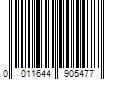 0 011644 905477